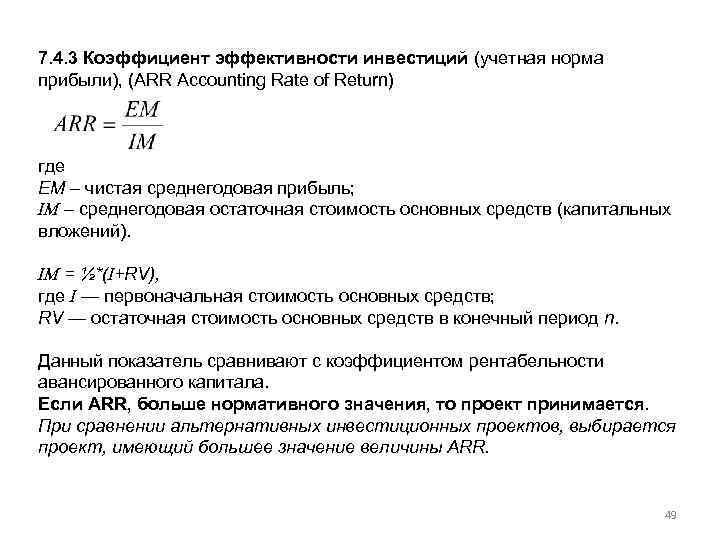 7.4.3 Коэффициент эффективности инвестиций (учетная норма прибыли), (ARR Accounting Rate of Return)

$ARR = \frac{EM}{IM}$

где
EM – чистая среднегодовая прибыль;
IM – среднегодовая остаточная стоимость основных средств (капитальных вложений).

IM = ½*(I+RV),
где I — первоначальная стоимость основных средств;
RV — остаточная стоимость основных средств в конечный период n.

Данный показатель сравнивают с коэффициентом рентабельности авансированного капитала.
Если ARR, больше нормативного значения, то проект принимается.
При сравнении альтернативных инвестиционных проектов, выбирается проект, имеющий большее значение величины ARR.

49